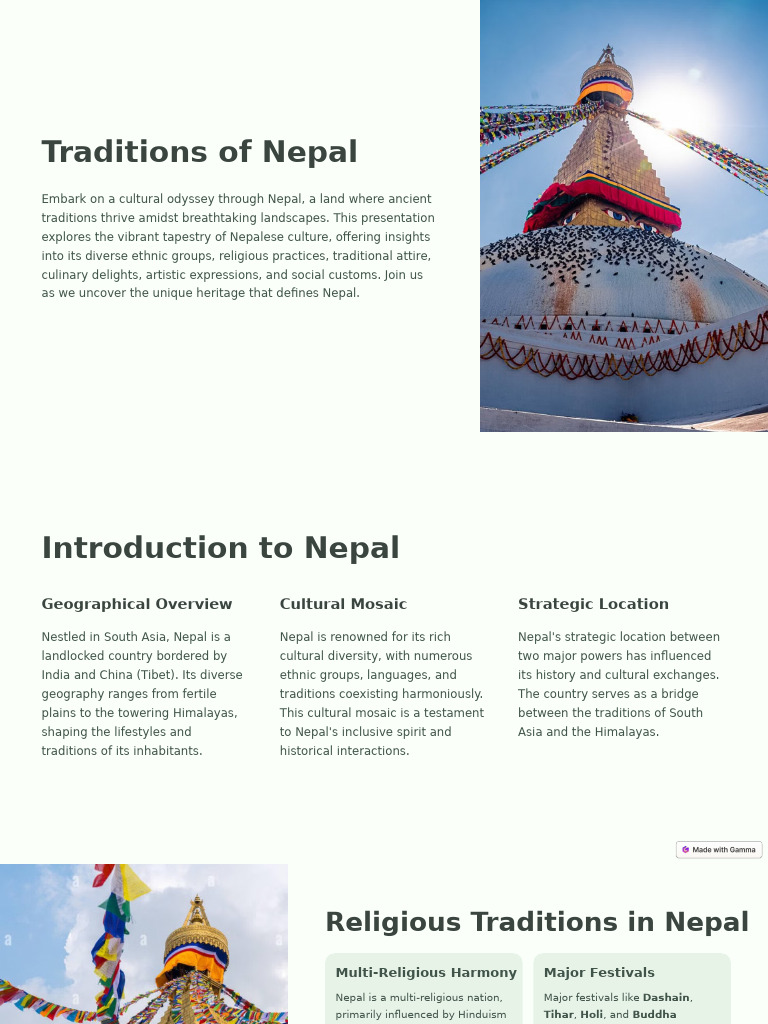 Traditions of Nepal

Embark on a cultural odyssey through Nepal, a land where ancient traditions thrive amidst breathtaking landscapes. This presentation explores the vibrant tapestry of Nepalese culture, offering insights into its diverse ethnic groups, religious practices, traditional attire, culinary delights, artistic expressions, and social customs. Join us as we uncover the unique heritage that defines Nepal.

Introduction to Nepal

Geographical Overview

Nestled in South Asia, Nepal is a landlocked country bordered by India and China (Tibet). Its diverse geography ranges from fertile plains to the towering Himalayas, shaping the lifestyles and traditions of its inhabitants.

Cultural Mosaic

Nepal is renowned for its rich cultural diversity, with numerous ethnic groups, languages, and traditions coexisting harmoniously. This cultural mosaic is a testament to Nepal's inclusive spirit and historical interactions.

Strategic Location

Nepal's strategic location between two major powers has influenced its history and cultural exchanges. The country serves as a bridge between the traditions of South Asia and the Himalayas.

Made with Gamma

Religious Traditions in Nepal

Multi-Religious Harmony

Nepal is a multi-religious nation, primarily influenced by Hinduism

Major Festivals

Major festivals like Dashain, Tihar, Holi, and Buddha